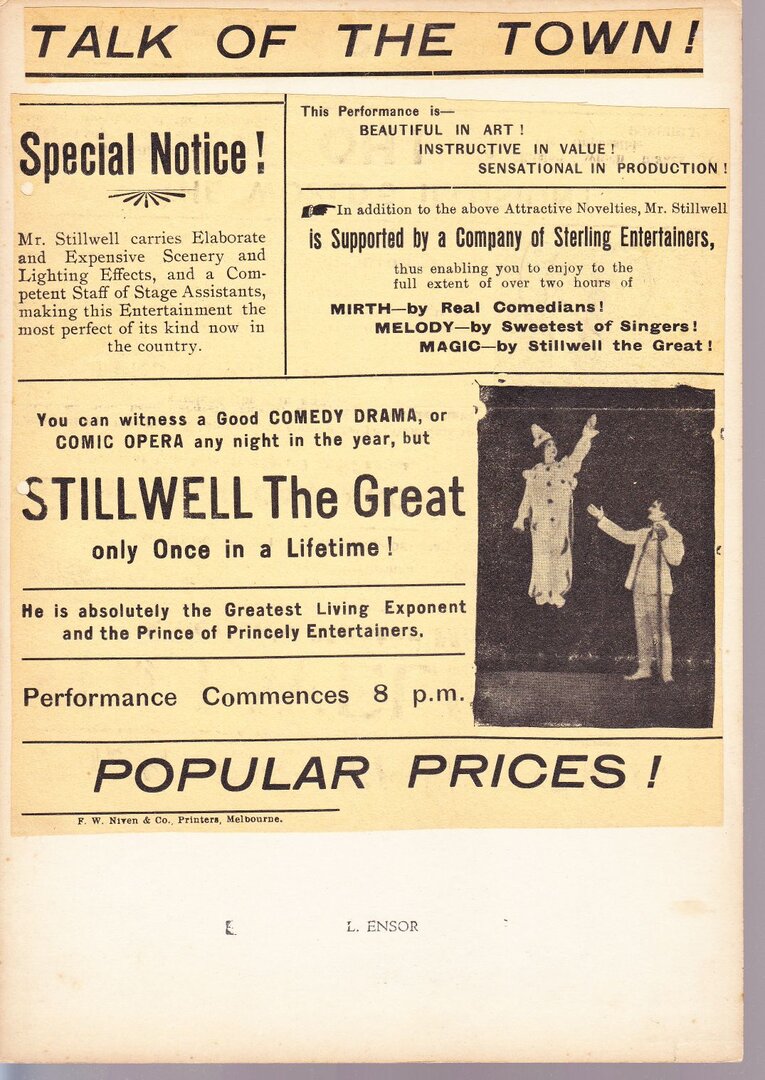 TALK OF THE TOWN!

Special Notice!

Mr. Stillwell carries Elaborate and Expensive Scenery and Lighting Effects, and a Competent Staff of Stage Assistants, making this Entertainment the most perfect of its kind now in the country.

This Performance is—
BEAUTIFUL IN ART!
INSTRUCTIVE IN VALUE!
SENSATIONAL IN PRODUCTION!

In addition to the above Attractive Novelties, Mr. Stillwell is Supported by a Company of Sterling Entertainers, thus enabling you to enjoy to the full extent of over two hours of

MIRTH—by Real Comedians!
MELODY—by Sweetest of Singers!
MAGIC—by Stillwell the Great!

You can witness a Good COMEDY DRAMA, or COMIC OPERA any night in the year, but

STILLWELL The Great

only Once in a Lifetime!

He is absolutely the Greatest Living Exponent and the Prince of Princely Entertainers.

Performance Commences 8 p.m.

POPULAR PRICES!

F. W. Niven & Co., Printers, Melbourne.

L. ENSOR